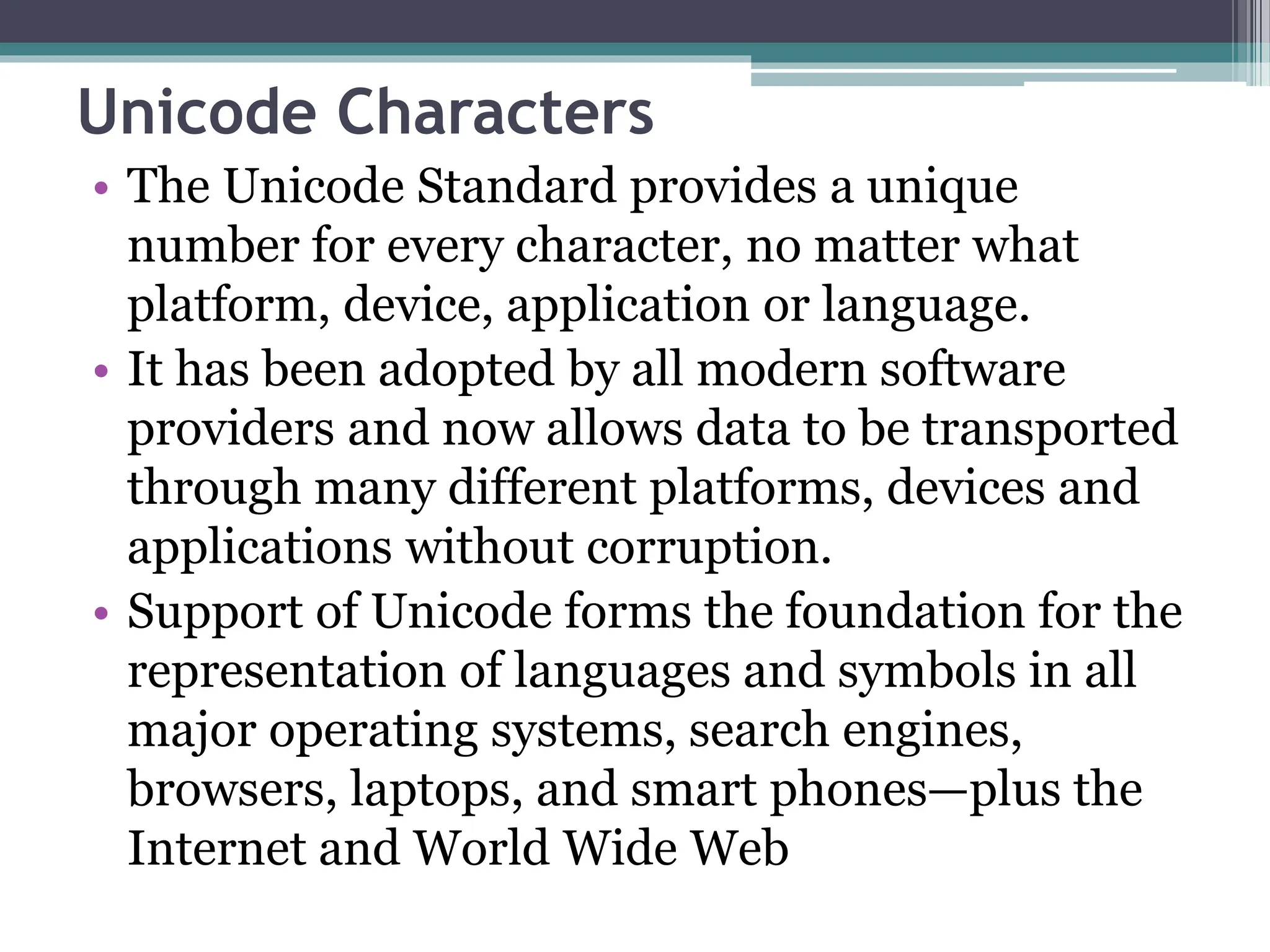 Unicode Characters

• The Unicode Standard provides a unique number for every character, no matter what platform, device, application or language.
• It has been adopted by all modern software providers and now allows data to be transported through many different platforms, devices and applications without corruption.
• Support of Unicode forms the foundation for the representation of languages and symbols in all major operating systems, search engines, browsers, laptops, and smart phones—plus the Internet and World Wide Web